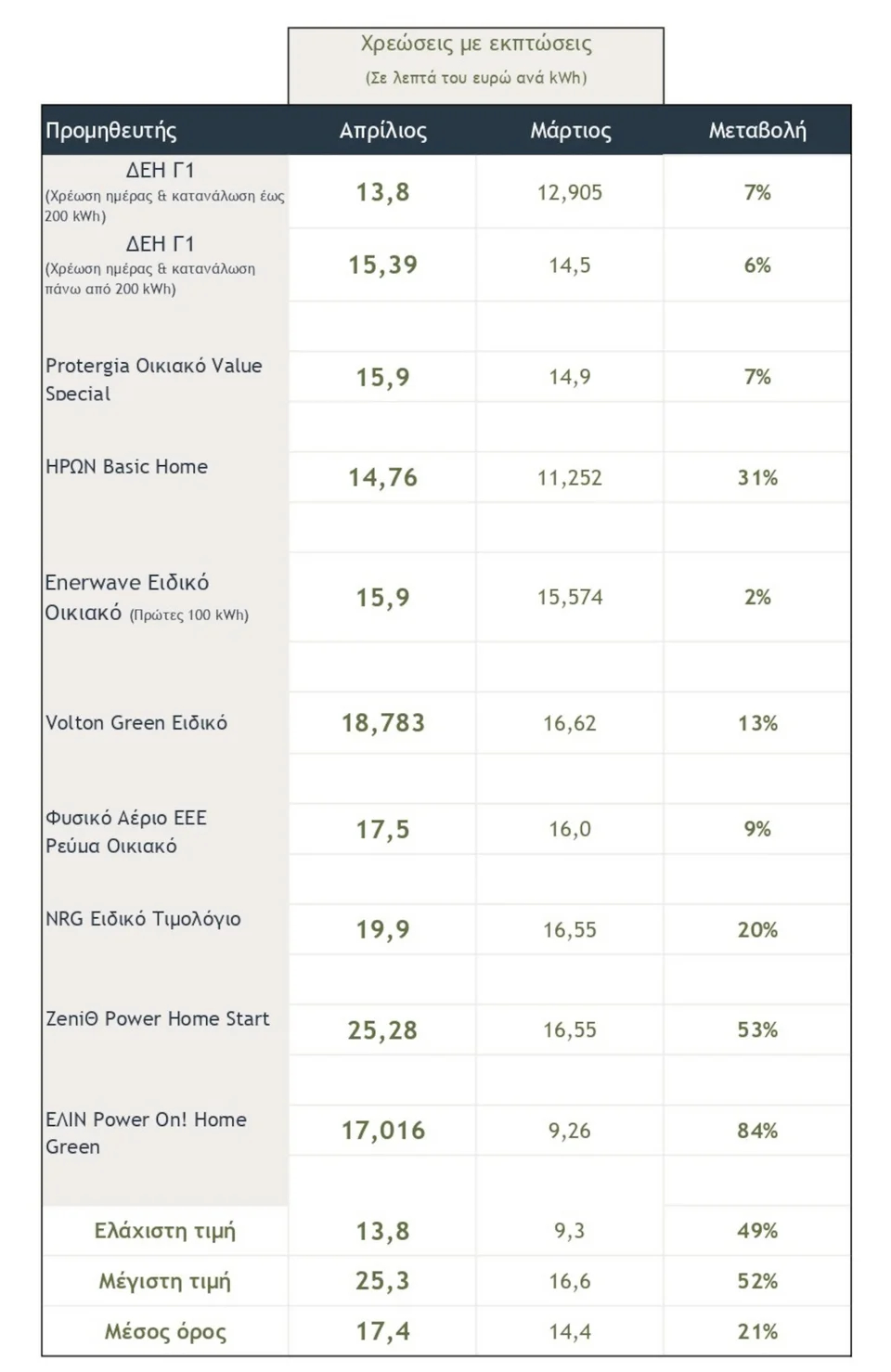 Χρεώσεις με εκπτώσεις
(Σε λεπτά του ευρώ ανά kWh)

| Προμηθευτής | Απρίλιος | Μάρτιος | Μεταβολή |
|---|---|---|---|
| ΔΕΗ Γ1 (Χρέωση ημέρας & κατανάλωση έως 200 kWh) | 13,8 | 12,905 | 7% |
| ΔΕΗ Γ1 (Χρέωση ημέρας & κατανάλωση πάνω από 200 kWh) | 15,39 | 14,5 | 6% |
| Protergia Οικιακό Value Special | 15,9 | 14,9 | 7% |
| ΗΡΩΝ Basic Home | 14,76 | 11,252 | 31% |
| Enerwave Ειδικό Οικιακό (Πρώτες 100 kWh) | 15,9 | 15,574 | 2% |
| Volton Green Ειδικό | 18,783 | 16,62 | 13% |
| Φυσικό Αέριο ΕΕΕ Ρεύμα Οικιακό | 17,5 | 16,0 | 9% |
| NRG Ειδικό Τιμολόγιο | 19,9 | 16,55 | 20% |
| ZeniΘ Power Home Start | 25,28 | 16,55 | 53% |
| ΕΛΙΝ Power On! Home Green | 17,016 | 9,26 | 84% |
| Ελάχιστη τιμή | 13,8 | 9,3 | 49% |
| Μέγιστη τιμή | 25,3 | 16,6 | 52% |
| Μέσος όρος | 17,4 | 14,4 | 21% |